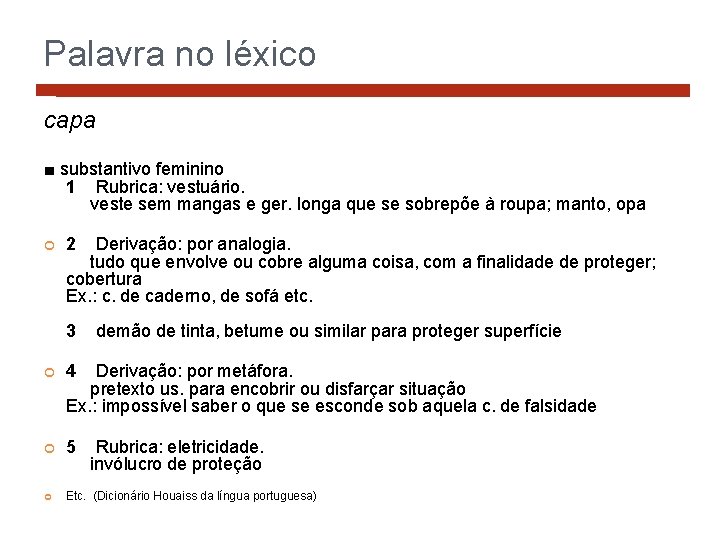 Palavra no léxico

capa

■ substantivo feminino
1 Rubrica: vestuário.
veste sem mangas e ger. longa que se sobrepõe à roupa; manto, opa

2 Derivação: por analogia.
tudo que envolve ou cobre alguma coisa, com a finalidade de proteger; cobertura
Ex.: c. de caderno, de sofá etc.

3 demão de tinta, betume ou similar para proteger superfície

4 Derivação: por metáfora.
pretexto us. para encobrir ou disfarçar situação
Ex.: impossível saber o que se esconde sob aquela c. de falsidade

5 Rubrica: eletricidade.
invólucro de proteção

Etc. (Dicionário Houaiss da língua portuguesa)